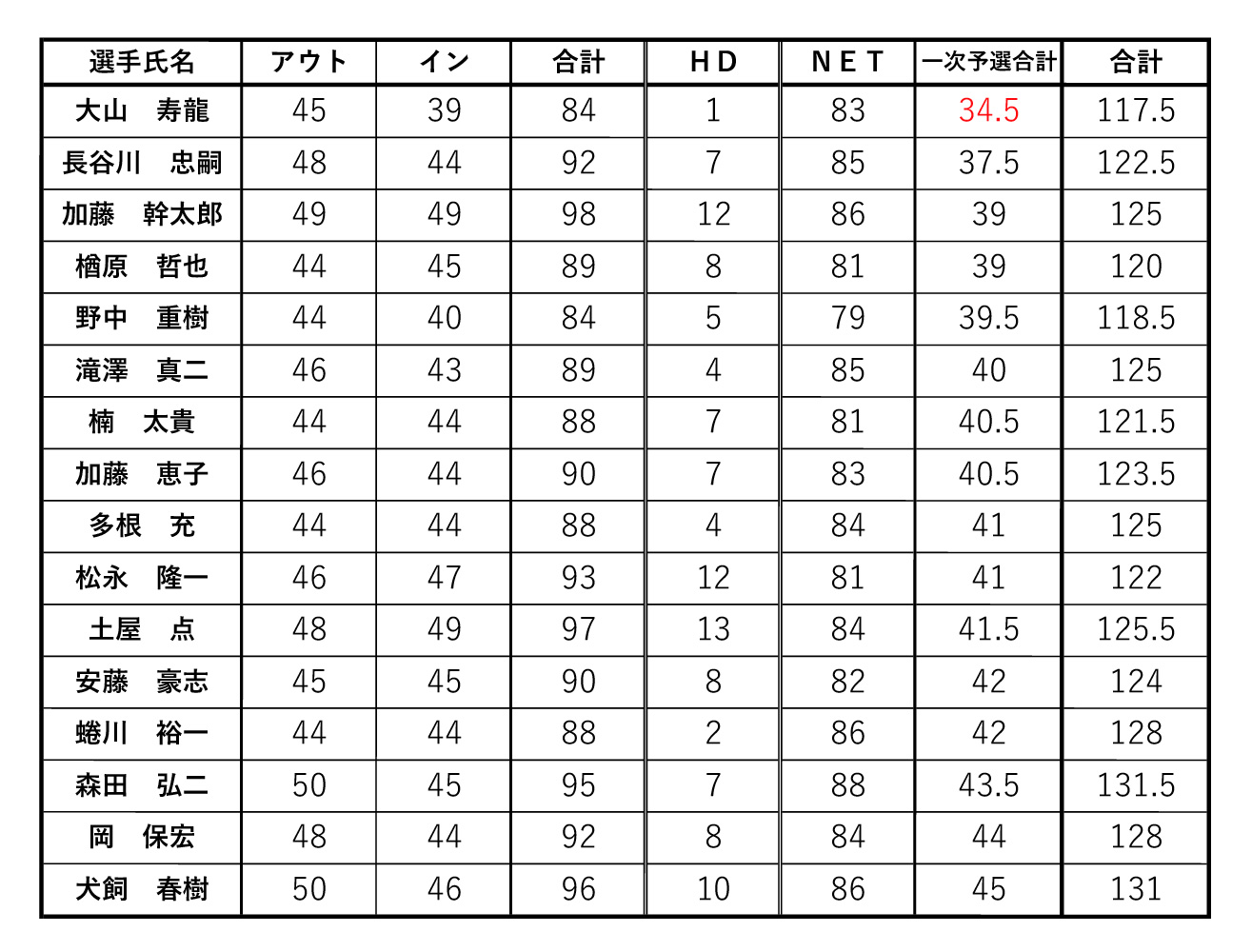 | 選手氏名 | アウト | イン | 合計 | HD | NET | 一次予選合計 | 合計 |
|---|---|---|---|---|---|---|---|
| 大山　寿龍 | 45 | 39 | 84 | 1 | 83 | 34.5 | 117.5 |
| 長谷川　忠嗣 | 48 | 44 | 92 | 7 | 85 | 37.5 | 122.5 |
| 加藤　幹太郎 | 49 | 49 | 98 | 12 | 86 | 39 | 125 |
| 檜原　哲也 | 44 | 45 | 89 | 8 | 81 | 39 | 120 |
| 野中　重樹 | 44 | 40 | 84 | 5 | 79 | 39.5 | 118.5 |
| 滝澤　真二 | 46 | 43 | 89 | 4 | 85 | 40 | 125 |
| 楠　太貴 | 44 | 44 | 88 | 7 | 81 | 40.5 | 121.5 |
| 加藤　恵子 | 46 | 44 | 90 | 7 | 83 | 40.5 | 123.5 |
| 多根　充 | 44 | 44 | 88 | 4 | 84 | 41 | 125 |
| 松永　隆一 | 46 | 47 | 93 | 12 | 81 | 41 | 122 |
| 土屋　点 | 48 | 49 | 97 | 13 | 84 | 41.5 | 125.5 |
| 安藤　豪志 | 45 | 45 | 90 | 8 | 82 | 42 | 124 |
| 蜷川　裕一 | 44 | 44 | 88 | 2 | 86 | 42 | 128 |
| 森田　弘二 | 50 | 45 | 95 | 7 | 88 | 43.5 | 131.5 |
| 岡　保宏 | 48 | 44 | 92 | 8 | 84 | 44 | 128 |
| 犬飼　春樹 | 50 | 46 | 96 | 10 | 86 | 45 | 131 |